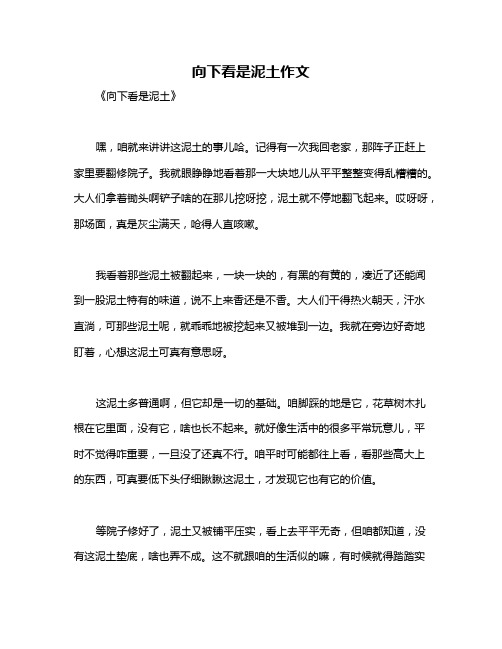 向下看是泥土作文

《向下看是泥土》

嘿，咱就来讲讲这泥土的事儿哈。记得有一次我回老家，那阵子正赶上家里要翻修院子。我就眼睁睁地看着那一大块地儿从平平整整变得乱糟糟的。大人们拿着锄头啊铲子啥的在那儿挖呀挖，泥土就不停地翻飞起来。哎呀呀，那场面，真是灰尘满天，呛得人直咳嗽。

我看着那些泥土被翻起来，一块一块的，有黑的有黄的，凑近了还能闻到一股泥土特有的味道，说不上来香还是不香。大人们干得热火朝天，汗水直淌，可那些泥土呢，就乖乖地被挖起来又被堆到一边。我就在旁边好奇地盯着，心想这泥土可真有意思呀。

这泥土多普通啊，但它却是一切的基础。咱脚踩的地是它，花草树木扎根在它里面，没有它，啥也长不起来。就好像生活中的很多平常玩意儿，平时不觉得咋重要，一旦没了还真不行。咱平时可能都往上看，看那些高大上的东西，可真要低下头仔细瞅瞅这泥土，才发现它也有它的价值。

等院子修好了，泥土又被铺平压实，看上去平平无奇，但咱都知道，没有这泥土垫底，啥也弄不成。这不就跟咱的生活似的嘛，有时候就得踏踏实